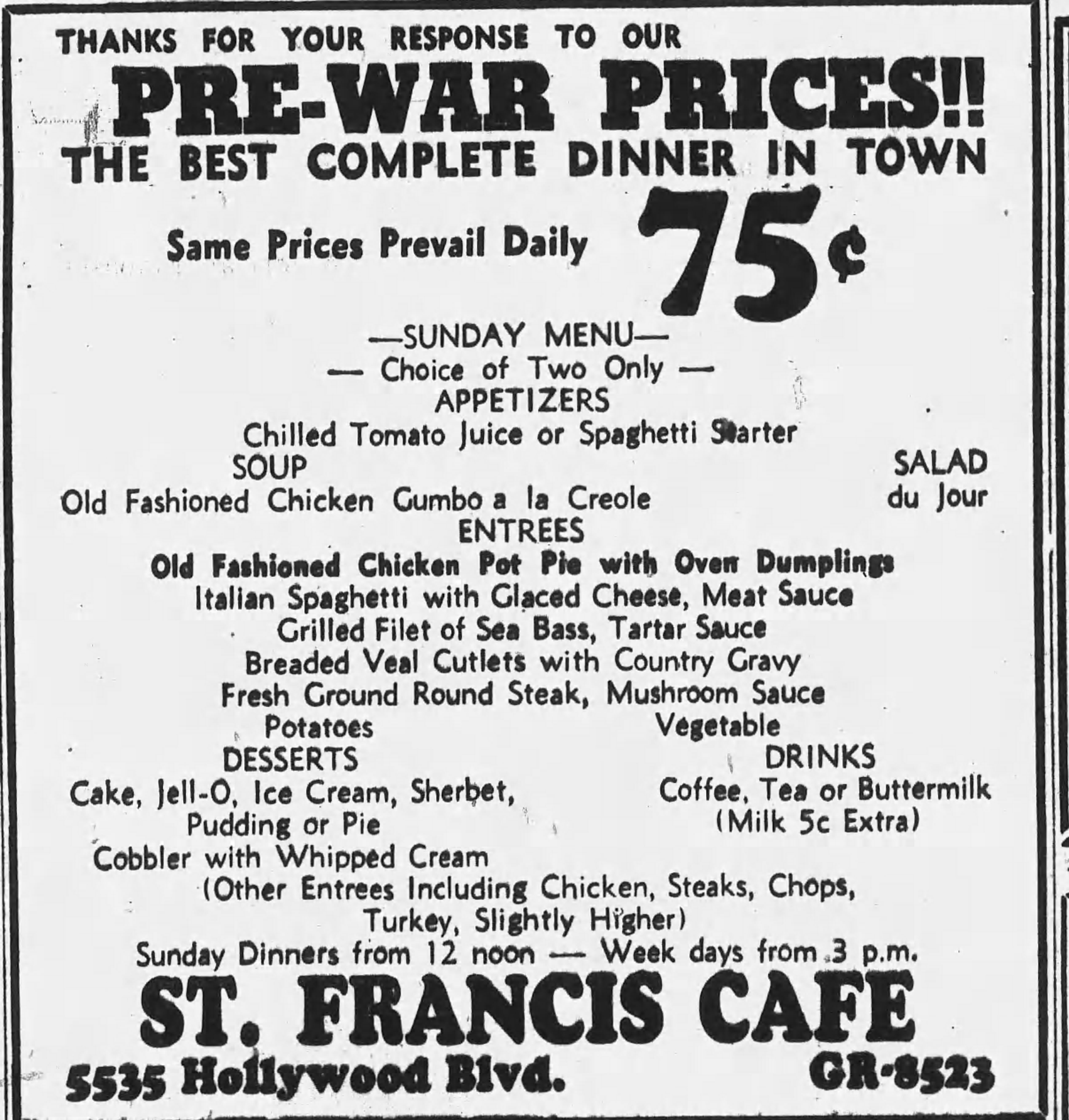 THANKS FOR YOUR RESPONSE TO OUR

PRE-WAR PRICES!!

THE BEST COMPLETE DINNER IN TOWN

Same Prices Prevail Daily 75¢

—SUNDAY MENU—
— Choice of Two Only —
APPETIZERS
Chilled Tomato Juice or Spaghetti Starter

SOUP
Old Fashioned Chicken Gumbo a la Creole

SALAD
du Jour

ENTREES
Old Fashioned Chicken Pot Pie with Oven Dumplings
Italian Spaghetti with Glaced Cheese, Meat Sauce
Grilled Filet of Sea Bass, Tartar Sauce
Breaded Veal Cutlets with Country Gravy
Fresh Ground Round Steak, Mushroom Sauce

Potatoes

Vegetable

DESSERTS
Cake, Jell-O, Ice Cream, Sherbet, Pudding or Pie
Cobbler with Whipped Cream

DRINKS
Coffee, Tea or Buttermilk
(Milk 5c Extra)

(Other Entrees Including Chicken, Steaks, Chops, Turkey, Slightly Higher)
Sunday Dinners from 12 noon — Week days from 3 p.m.

ST. FRANCIS CAFE

5535 Hollywood Blvd.

GR-8523